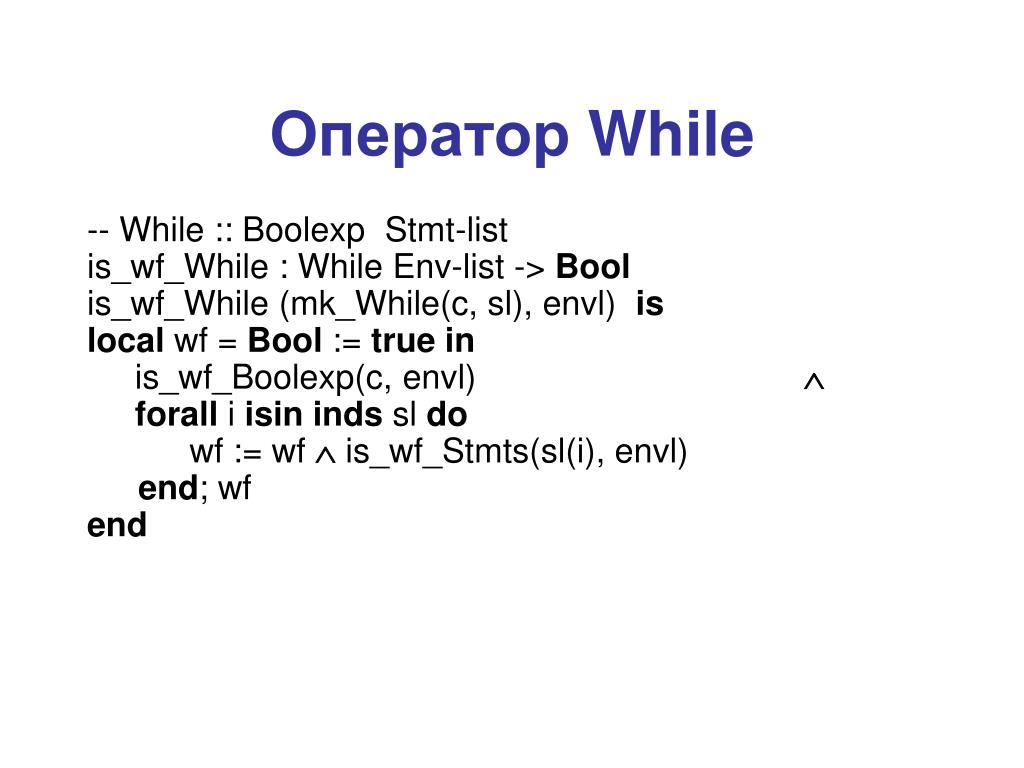 Оператор While

-- While :: Boolexp Stmt-list
is_wf_While : While Env-list -> Bool
is_wf_While (mk_While(c, sl), envl) is
local wf = Bool := true in
is_wf_Boolexp(c, envl) $\wedge$
forall i isin inds sl do
wf := wf $\wedge$ is_wf_Stmts(sl(i), envl)
end; wf
end